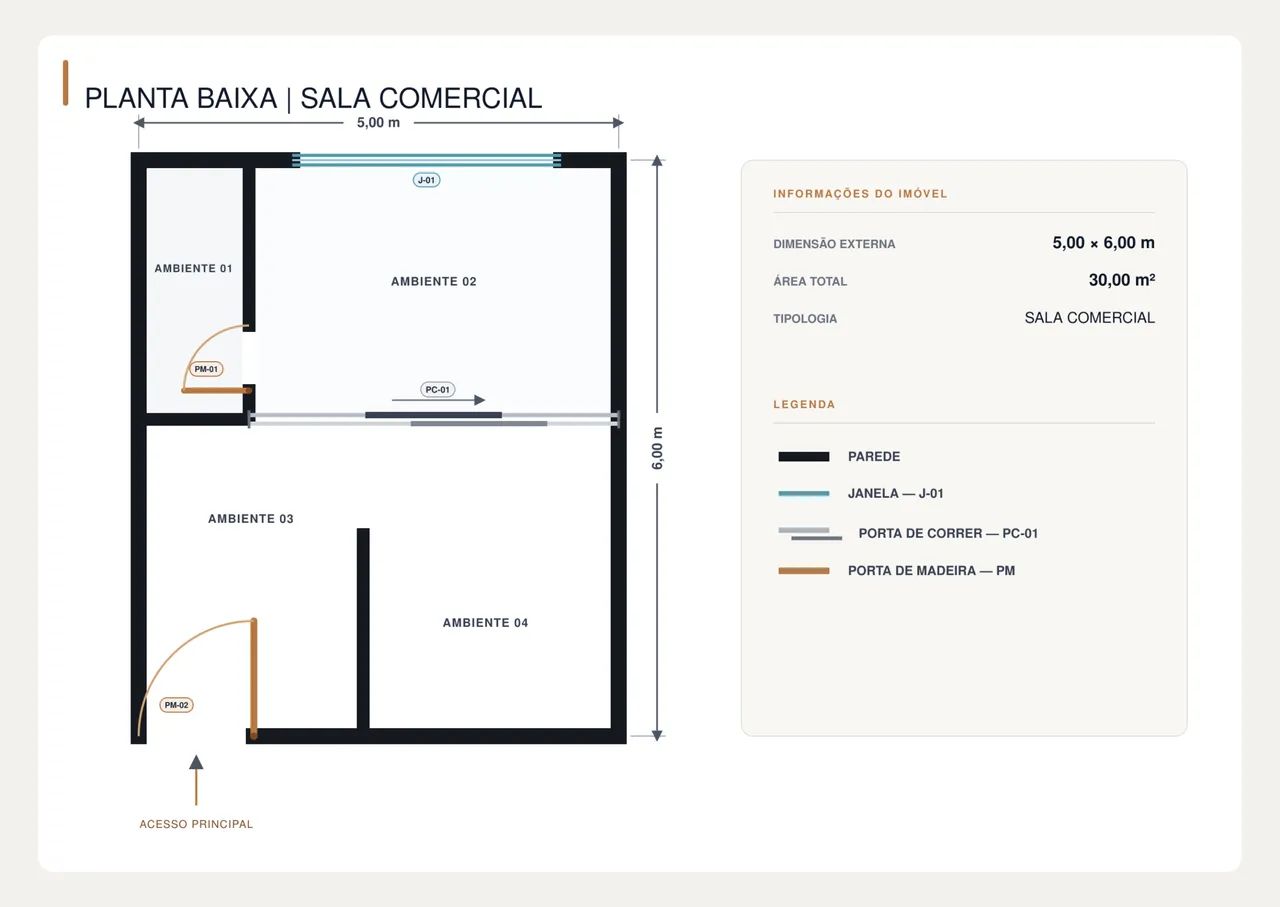 PLANTA BAIXA | SALA COMERCIAL

5,00 m

J-01

AMBIENTE 01

AMBIENTE 02

PM-01

PC-01

6,00 m

AMBIENTE 03

AMBIENTE 04

PM-02

ACESSO PRINCIPAL

INFORMAÇÕES DO IMÓVEL

DIMENSÃO EXTERNA 5,00 × 6,00 m

ÁREA TOTAL 30,00 m²

TIPOLOGIA SALA COMERCIAL

LEGENDA

PAREDE

JANELA — J-01

PORTA DE CORRER — PC-01

PORTA DE MADEIRA — PM